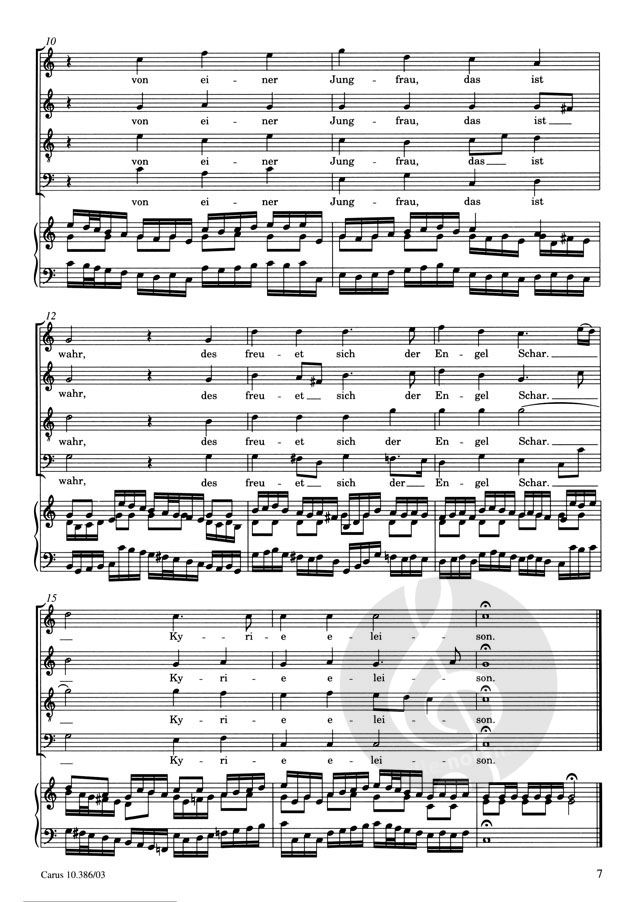 10

von ei - ner Jung - frau, das ist

von ei - ner Jung - frau, das ist

von ei - ner Jung - frau, das ist

von ei - ner Jung - frau, das ist

12

wahr, des freu - et sich der En - gel Schar.

wahr, des freu - et sich der En - gel Schar.

wahr, des freu - et sich der En - gel Schar.

wahr, des freu - et sich der En - gel Schar.

15

Ky - ri - e e - lei - son.

Ky - ri - e e - lei - son.

Ky - ri - e e - lei - son.

Ky - ri - e e - lei - son.

Carus 10.386/03

7